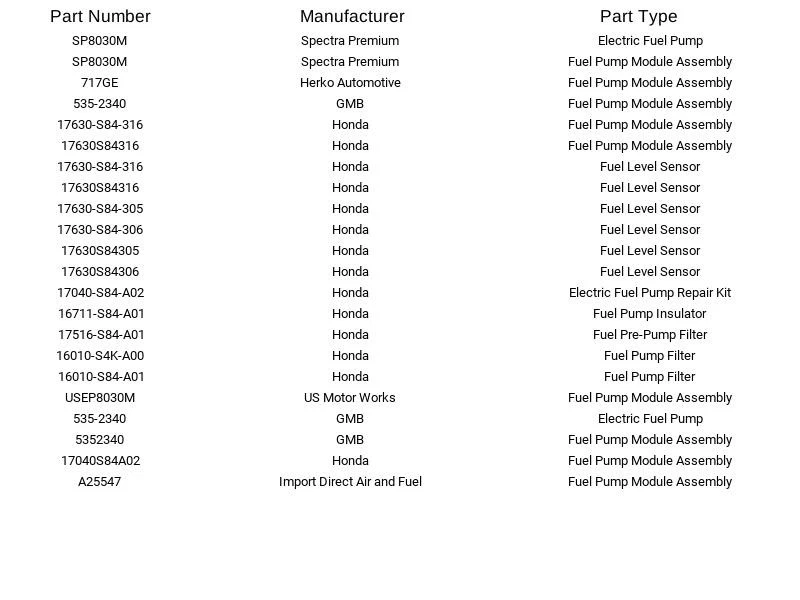 | Part Number | Manufacturer | Part Type |
|---|---|---|
| SP8030M | Spectra Premium | Electric Fuel Pump |
| SP8030M | Spectra Premium | Fuel Pump Module Assembly |
| 717GE | Herko Automotive | Fuel Pump Module Assembly |
| 535-2340 | GMB | Fuel Pump Module Assembly |
| 17630-S84-316 | Honda | Fuel Pump Module Assembly |
| 17630S84316 | Honda | Fuel Pump Module Assembly |
| 17630-S84-316 | Honda | Fuel Level Sensor |
| 17630S84316 | Honda | Fuel Level Sensor |
| 17630-S84-305 | Honda | Fuel Level Sensor |
| 17630-S84-306 | Honda | Fuel Level Sensor |
| 17630S84305 | Honda | Fuel Level Sensor |
| 17630S84306 | Honda | Fuel Level Sensor |
| 17040-S84-A02 | Honda | Electric Fuel Pump Repair Kit |
| 16711-S84-A01 | Honda | Fuel Pump Insulator |
| 17516-S84-A01 | Honda | Fuel Pre-Pump Filter |
| 16010-S4K-A00 | Honda | Fuel Pump Filter |
| 16010-S84-A01 | Honda | Fuel Pump Filter |
| USEP8030M | US Motor Works | Fuel Pump Module Assembly |
| 535-2340 | GMB | Electric Fuel Pump |
| 5352340 | GMB | Fuel Pump Module Assembly |
| 17040S84A02 | Honda | Fuel Pump Module Assembly |
| A25547 | Import Direct Air and Fuel | Fuel Pump Module Assembly |